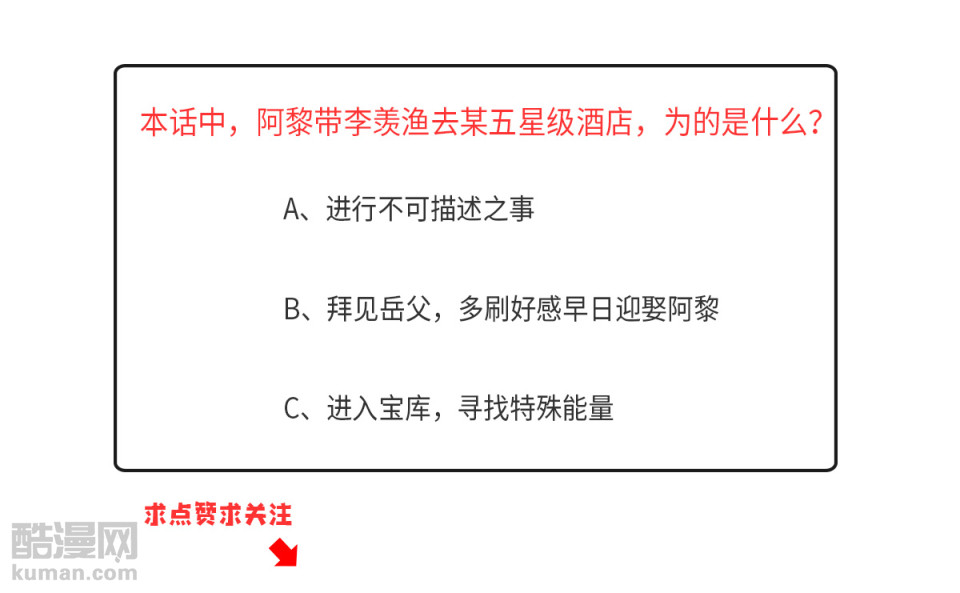 本话中，阿黎带李羡渔去某五星级酒店，为的是什么？

A、进行不可描述之事

B、拜见岳父，多刷好感早日迎娶阿黎

C、进入宝库，寻找特殊能量

求点赞求关注

酷漫网
kuman.com